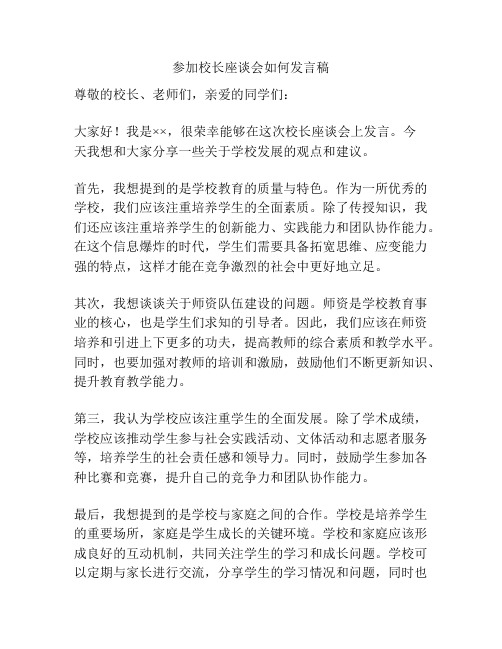 参加校长座谈会如何发言稿

尊敬的校长、老师们，亲爱的同学们：

大家好！我是××，很荣幸能够在这次校长座谈会上发言。今天我想和大家分享一些关于学校发展的观点和建议。

首先，我想提到的是学校教育的质量与特色。作为一所优秀的学校，我们应该注重培养学生的全面素质。除了传授知识，我们还应该注重培养学生的创新能力、实践能力和团队协作能力。在这个信息爆炸的时代，学生们需要具备拓宽思维、应变能力强的特点，这样才能在竞争激烈的社会中更好地立足。

其次，我想谈谈关于师资队伍建设的问题。师资是学校教育事业的核心，也是学生们求知的引导者。因此，我们应该在师资培养和引进上下更多的功夫，提高教师的综合素质和教学水平。同时，也要加强对教师的培训和激励，鼓励他们不断更新知识、提升教育教学能力。

第三，我认为学校应该注重学生的全面发展。除了学术成绩，学校应该推动学生参与社会实践活动、文体活动和志愿者服务等，培养学生的社会责任感和领导力。同时，鼓励学生参加各种比赛和竞赛，提升自己的竞争力和团队协作能力。

最后，我想提到的是学校与家庭之间的合作。学校是培养学生的重要场所，家庭是学生成长的关键环境。学校和家庭应该形成良好的互动机制，共同关注学生的学习和成长问题。学校可以定期与家长进行交流，分享学生的学习情况和问题，同时也